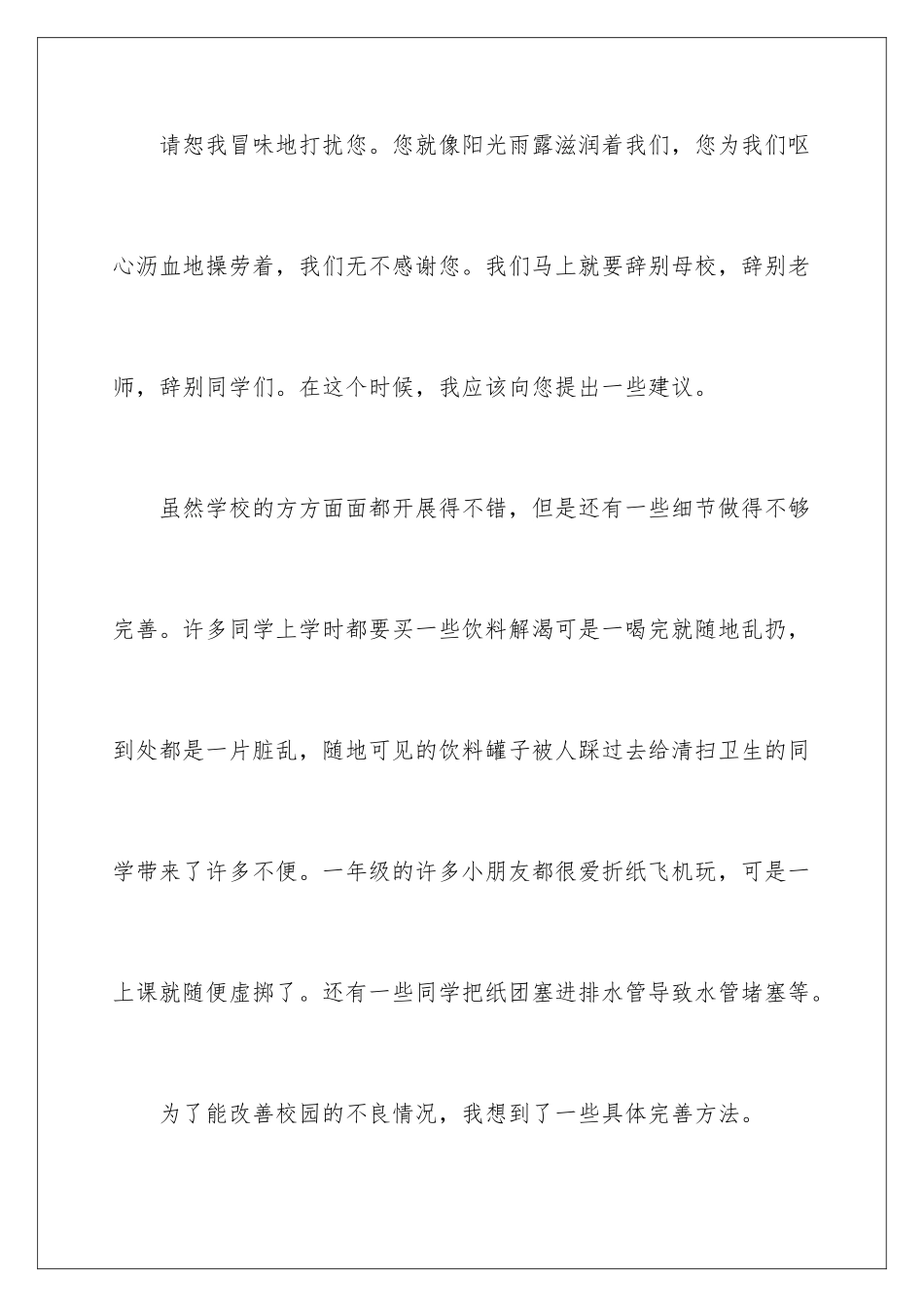 请恕我冒味地打扰您。您就像阳光雨露滋润着我们，您为我们呕心沥血地操劳着，我们无不感谢您。我们马上就要辞别母校，辞别老师，辞别同学们。在这个时候，我应该向您提出一些建议。

虽然学校的方方面面都开展得不错，但是还有一些细节做得不够完善。许多同学上学时都要买一些饮料解渴可是一喝完就随地乱扔，到处都是一片脏乱，随地可见的饮料罐子被人踩过去给清扫卫生的同学带来了许多不便。一年级的许多小朋友都很爱折纸飞机玩，可是一上课就随便虚掷了。还有一些同学把纸团塞进排水管导致水管堵塞等。

为了能改善校园的不良情况，我想到了一些具体完善方法。